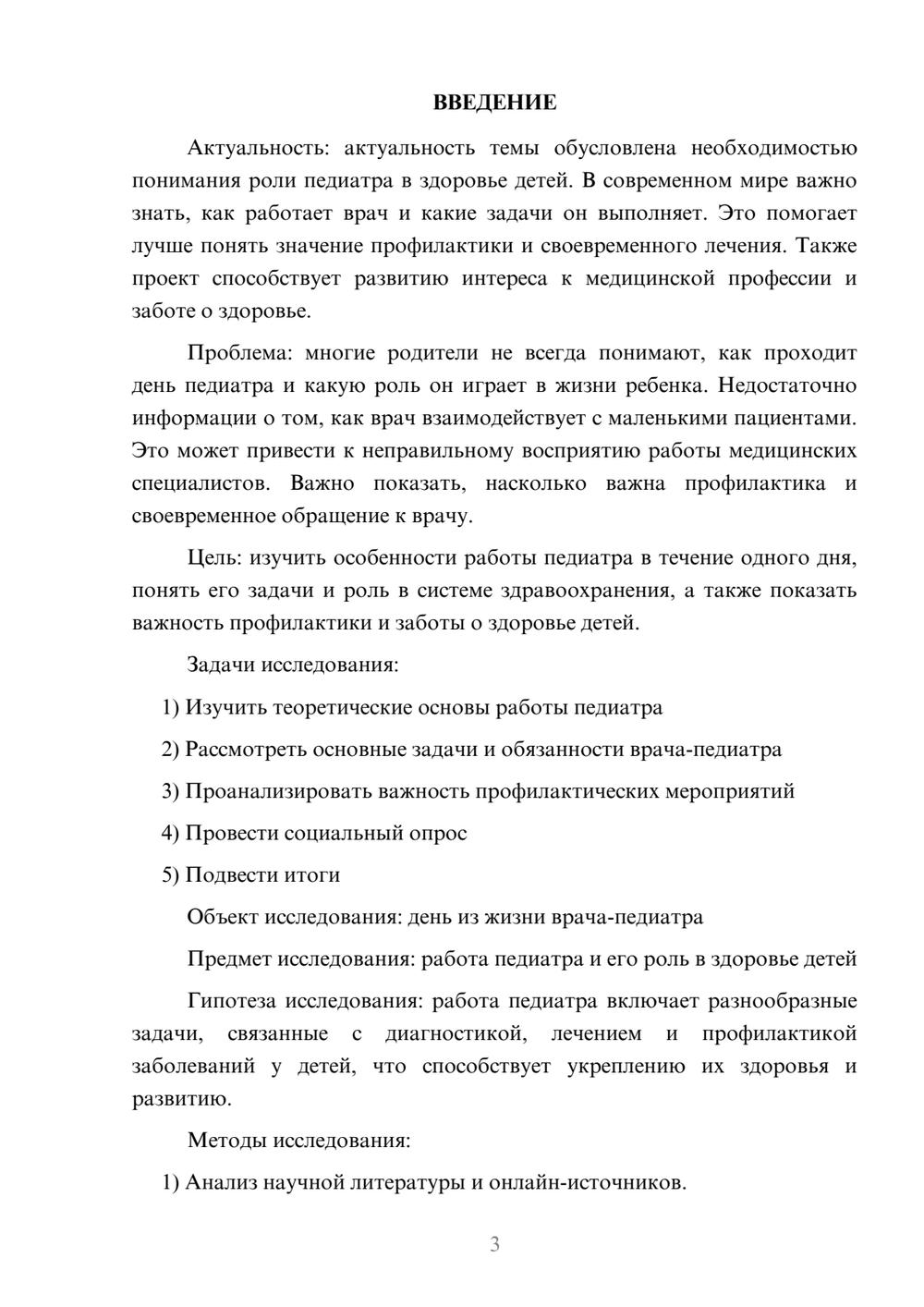 ВВЕДЕНИЕ

Актуальность: актуальность темы обусловлена необходимостью понимания роли педиатра в здоровье детей. В современном мире важно знать, как работает врач и какие задачи он выполняет. Это помогает лучше понять значение профилактики и своевременного лечения. Также проект способствует развитию интереса к медицинской профессии и заботе о здоровье.

Проблема: многие родители не всегда понимают, как проходит день педиатра и какую роль он играет в жизни ребенка. Недостаточно информации о том, как врач взаимодействует с маленькими пациентами. Это может привести к неправильному восприятию работы медицинских специалистов. Важно показать, насколько важна профилактика и своевременное обращение к врачу.

Цель: изучить особенности работы педиатра в течение одного дня, понять его задачи и роль в системе здравоохранения, а также показать важность профилактики и заботы о здоровье детей.

Задачи исследования:

1) Изучить теоретические основы работы педиатра

2) Рассмотреть основные задачи и обязанности врача-педиатра

3) Проанализировать важность профилактических мероприятий

4) Провести социальный опрос

5) Подвести итоги

Объект исследования: день из жизни врача-педиатра

Предмет исследования: работа педиатра и его роль в здоровье детей

Гипотеза исследования: работа педиатра включает разнообразные задачи, связанные с диагностикой, лечением и профилактикой заболеваний у детей, что способствует укреплению их здоровья и развитию.

Методы исследования:

1) Анализ научной литературы и онлайн-источников.

3